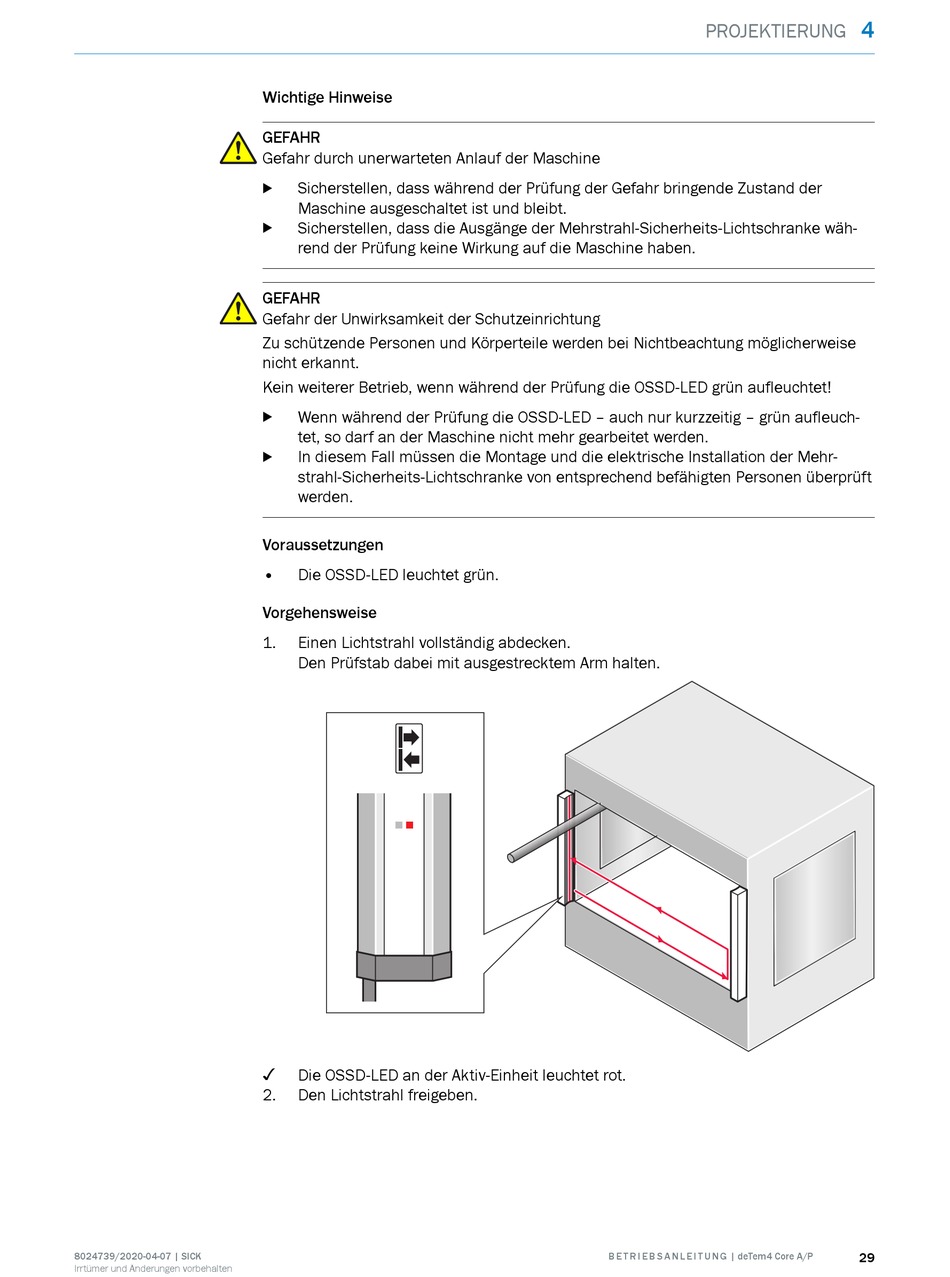 PROJEKTIERUNG 4

Wichtige Hinweise

GEFAHR
Gefahr durch unerwarteten Anlauf der Maschine

▶ Sicherstellen, dass während der Prüfung der Gefahr bringende Zustand der Maschine ausgeschaltet ist und bleibt.
▶ Sicherstellen, dass die Ausgänge der Mehrstrahl-Sicherheits-Lichtschranke während der Prüfung keine Wirkung auf die Maschine haben.

GEFAHR
Gefahr der Unwirksamkeit der Schutzeinrichtung
Zu schützende Personen und Körperteile werden bei Nichtbeachtung möglicherweise nicht erkannt.
Kein weiterer Betrieb, wenn während der Prüfung die OSSD-LED grün aufleuchtet!

▶ Wenn während der Prüfung die OSSD-LED – auch nur kurzzeitig – grün aufleuchtet, so darf an der Maschine nicht mehr gearbeitet werden.
▶ In diesem Fall müssen die Montage und die elektrische Installation der Mehrstrahl-Sicherheits-Lichtschranke von entsprechend befähigten Personen überprüft werden.

Voraussetzungen

• Die OSSD-LED leuchtet grün.

Vorgehensweise

1. Einen Lichtstrahl vollständig abdecken.
Den Prüfstab dabei mit ausgestrecktem Arm halten.

✓ Die OSSD-LED an der Aktiv-Einheit leuchtet rot.
2. Den Lichtstrahl freigeben.

8024739/2020-04-07 | SICK
Irrtümer und Änderungen vorbehalten

BETRIEBSANLEITUNG | deTem4 Core A/P 29